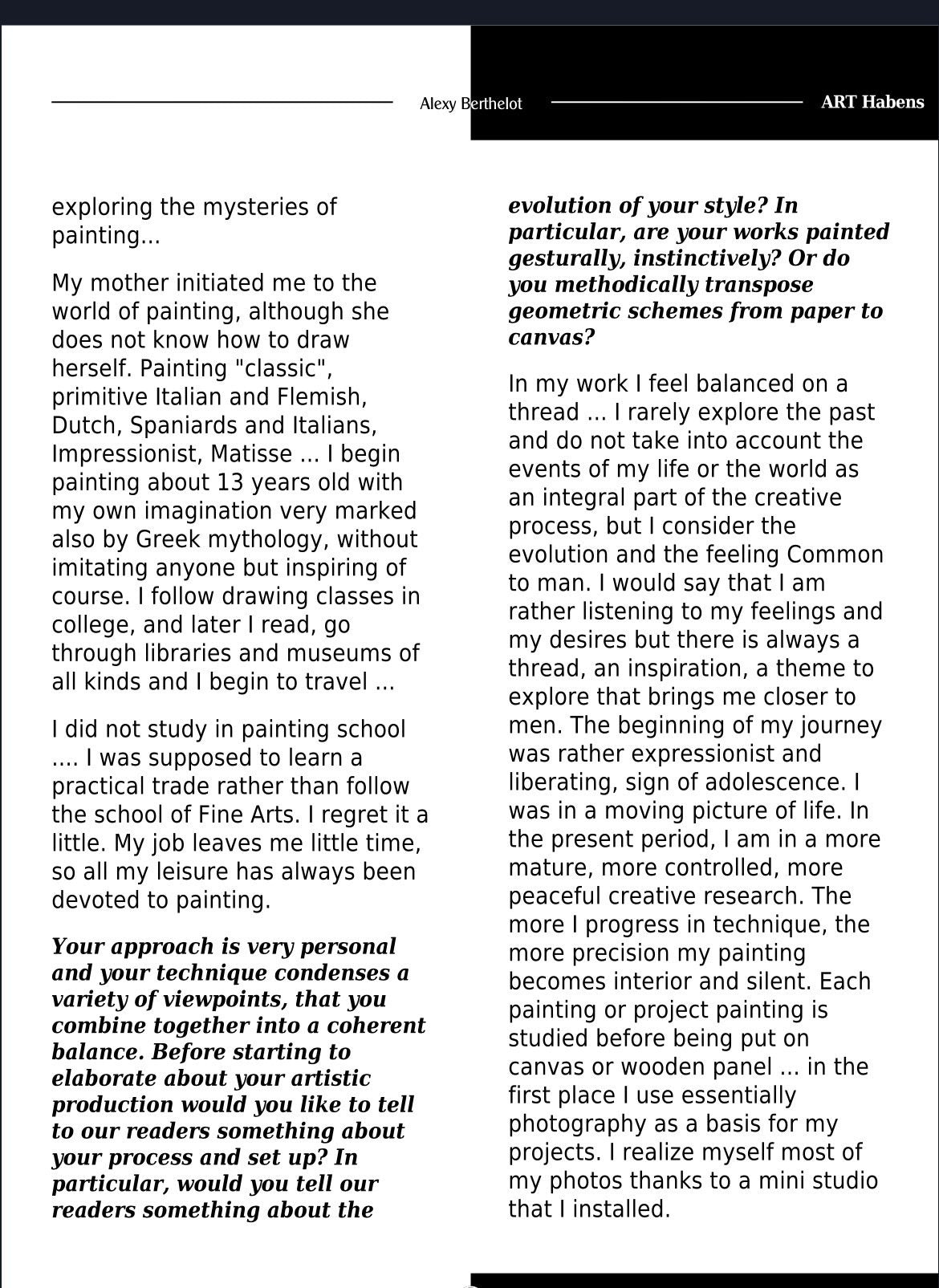 Alexy Berthelot

ART Habens

exploring the mysteries of painting...

My mother initiated me to the world of painting, although she does not know how to draw herself. Painting "classic", primitive Italian and Flemish, Dutch, Spaniards and Italians, Impressionist, Matisse ... I begin painting about 13 years old with my own imagination very marked also by Greek mythology, without imitating anyone but inspiring of course. I follow drawing classes in college, and later I read, go through libraries and museums of all kinds and I begin to travel ...

I did not study in painting school .... I was supposed to learn a practical trade rather than follow the school of Fine Arts. I regret it a little. My job leaves me little time, so all my leisure has always been devoted to painting.

Your approach is very personal and your technique condenses a variety of viewpoints, that you combine together into a coherent balance. Before starting to elaborate about your artistic production would you like to tell to our readers something about your process and set up? In particular, would you tell our readers something about the evolution of your style? In particular, are your works painted gesturally, instinctively? Or do you methodically transpose geometric schemes from paper to canvas?

In my work I feel balanced on a thread ... I rarely explore the past and do not take into account the events of my life or the world as an integral part of the creative process, but I consider the evolution and the feeling Common to man. I would say that I am rather listening to my feelings and my desires but there is always a thread, an inspiration, a theme to explore that brings me closer to men. The beginning of my journey was rather expressionist and liberating, sign of adolescence. I was in a moving picture of life. In the present period, I am in a more mature, more controlled, more peaceful creative research. The more I progress in technique, the more precision my painting becomes interior and silent. Each painting or project painting is studied before being put on canvas or wooden panel ... in the first place I use essentially photography as a basis for my projects. I realize myself most of my photos thanks to a mini studio that I installed.